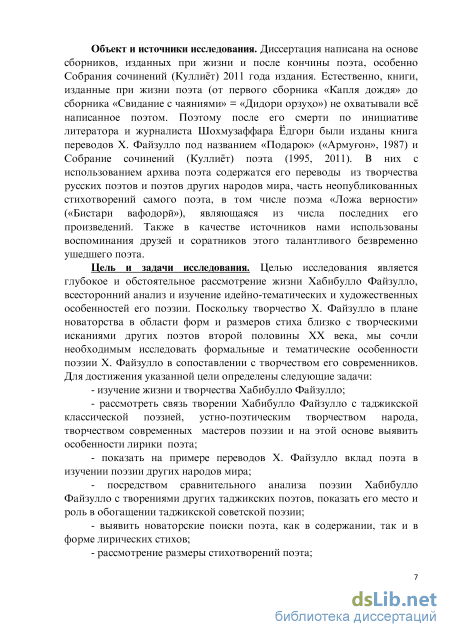 **Объект и источники исследования.** Диссертация написана на основе сборников, изданных при жизни и после кончины поэта, особенно Собрания сочинений (Куллиёт) 2011 года издания. Естественно, книги, изданные при жизни поэта (от первого сборника «Капля дождя» до сборника «Свидание с чаяниями» = «Дидори орзуҳо») не охватывали всё написанное поэтом. Поэтому после его смерти по инициативе литератора и журналиста Шохмузаффара Ёдгори были изданы книга переводов Х. Файзулло под названием «Подарок» («Армуғон», 1987) и Собрание сочинений (Куллиёт) поэта (1995, 2011). В них с использованием архива поэта содержатся его переводы из творчества русских поэтов и поэтов других народов мира, часть неопубликованных стихотворений самого поэта, в том числе поэма «Ложа верности» («Бистари вафодорӣ»), являющаяся из числа последних его произведений. Также в качестве источников нами использованы воспоминания друзей и соратников этого талантливого безвременно ушедшего поэта.

**Цель и задачи исследования.** Целью исследования является глубокое и обстоятельное рассмотрение жизни Хабибулло Файзулло, всесторонний анализ и изучение идейно-тематических и художественных особенностей его поэзии. Поскольку творчество Х. Файзулло в плане новаторства в области форм и размеров стиха близко с творческими исканиями других поэтов второй половины XX века, мы сочли необходимым исследовать формальные и тематические особенности поэзии Х. Файзулло в сопоставлении с творчеством его современников. Для достижения указанной цели определены следующие задачи:

- изучение жизни и творчества Хабибулло Файзулло;

- рассмотреть связь творении Хабибулло Файзулло с таджикской классической поэзией, устно-поэтическим творчеством народа, творчеством современных мастеров поэзии и на этой основе выявить особенности лирики поэта;

- показать на примере переводов Х. Файзулло вклад поэта в изучении поэзии других народов мира;

- посредством сравнительного анализа поэзии Хабибулло Файзулло с творениями других таджикских поэтов, показать его место и роль в обогащении таджикской советской поэзии;

- выявить новаторские поиски поэта, как в содержании, так и в форме лирических стихов;

- рассмотрение размеры стихотворений поэта;

7

dsLib.net
библиотека диссертаций